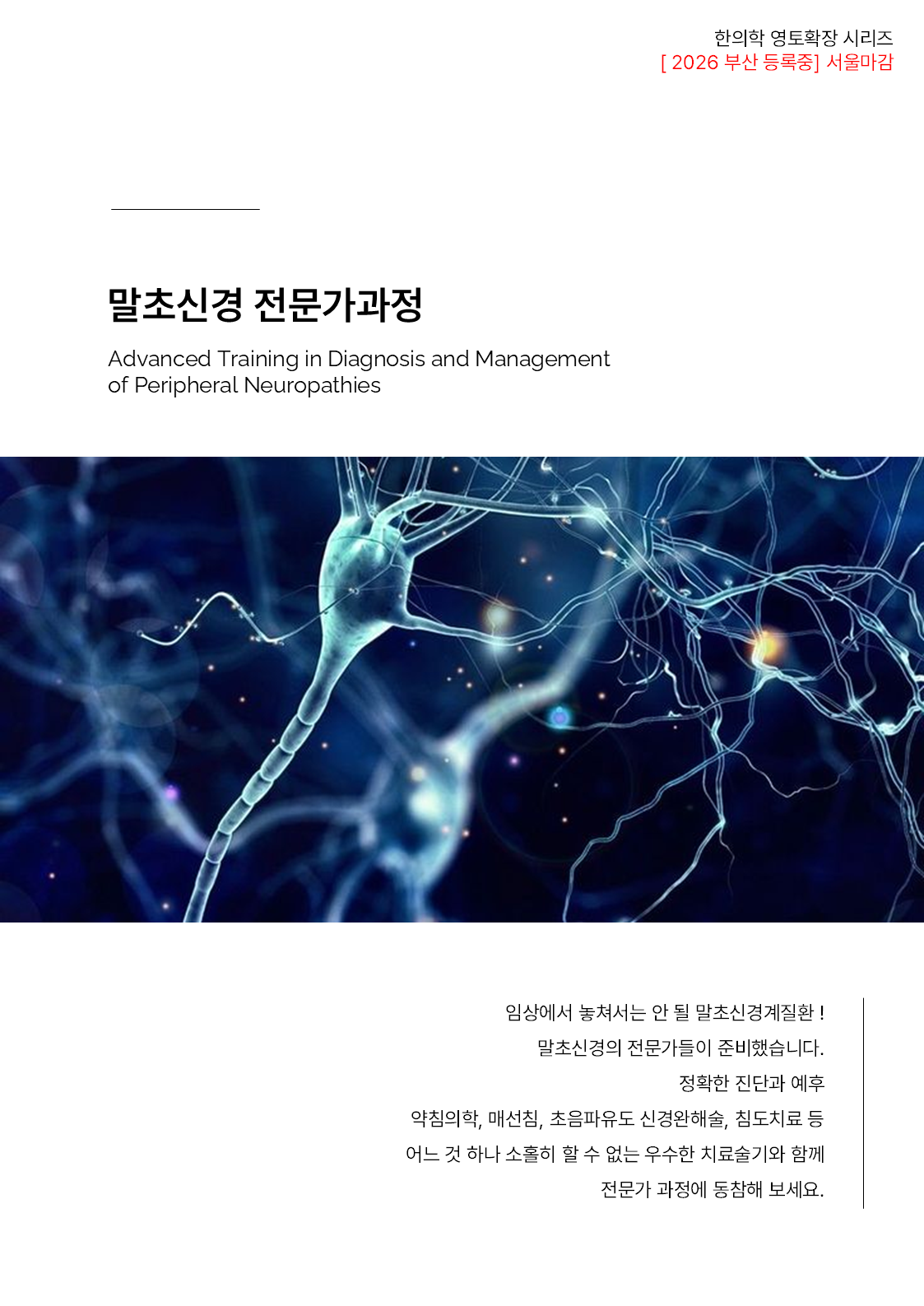 한의학 영토확장 시리즈
[ 2026 부산 등록중] 서울마감

말초신경 전문가과정

Advanced Training in Diagnosis and Management
of Peripheral Neuropathies

임상에서 놓쳐서는 안 될 말초신경계질환 !
말초신경의 전문가들이 준비했습니다.
정확한 진단과 예후
약침의학, 매선침, 초음파유도 신경완해술, 침도치료 등
어느 것 하나 소홀히 할 수 없는 우수한 치료술기와 함께
전문가 과정에 동참해 보세요.